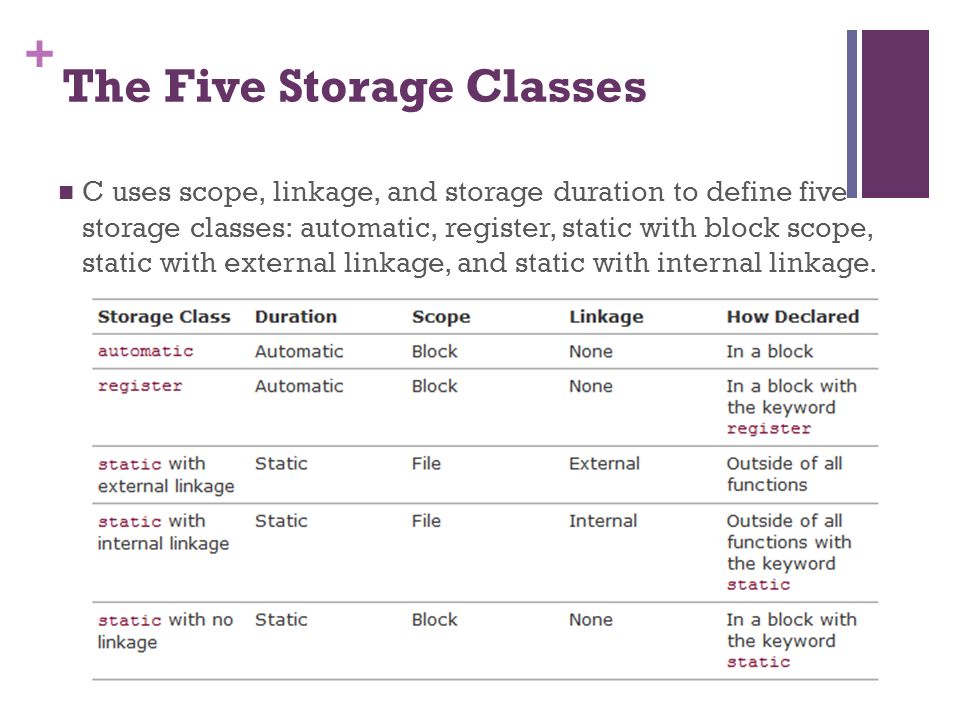 +
The Five Storage Classes

■ C uses scope, linkage, and storage duration to define five storage classes: automatic, register, static with block scope, static with external linkage, and static with internal linkage.

| Storage Class | Duration | Scope | Linkage | How Declared |
|---|---|---|---|---|
| automatic | Automatic | Block | None | In a block |
| register | Automatic | Block | None | In a block with the keyword register |
| static with external linkage | Static | File | External | Outside of all functions |
| static with internal linkage | Static | File | Internal | Outside of all functions with the keyword static |
| static with no linkage | Static | Block | None | In a block with the keyword static |